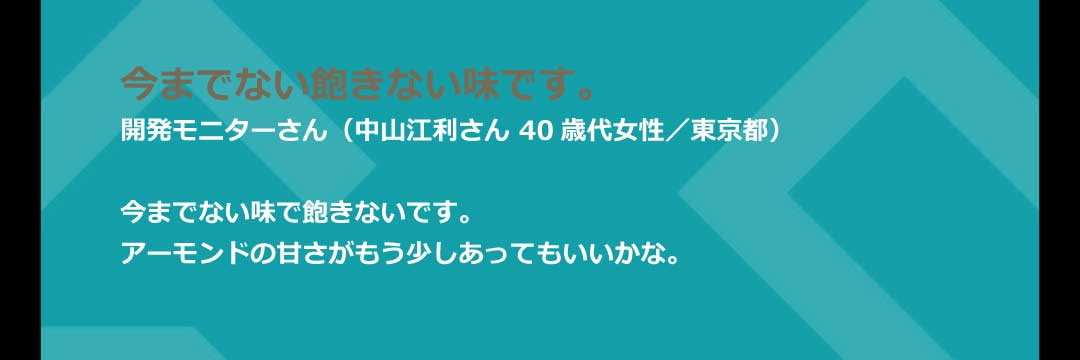 今までない飽きない味です。
開発モニターさん（中山江利さん 40 歳代女性／東京都）

今までない味で飽きないです。
アーモンドの甘さがもう少しあってもいいかな。